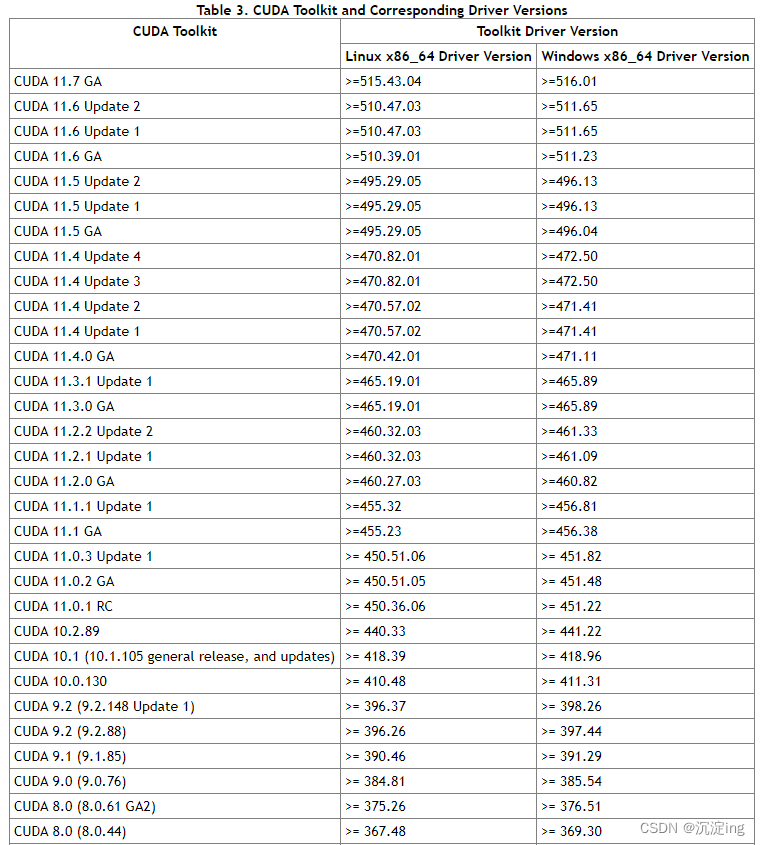 Table 3. CUDA Toolkit and Corresponding Driver Versions

| CUDA Toolkit | Toolkit Driver Version | |
|---|---|---|
| | Linux x86_64 Driver Version | Windows x86_64 Driver Version |
| CUDA 11.7 GA | >=515.43.04 | >=516.01 |
| CUDA 11.6 Update 2 | >=510.47.03 | >=511.65 |
| CUDA 11.6 Update 1 | >=510.47.03 | >=511.65 |
| CUDA 11.6 GA | >=510.39.01 | >=511.23 |
| CUDA 11.5 Update 2 | >=495.29.05 | >=496.13 |
| CUDA 11.5 Update 1 | >=495.29.05 | >=496.13 |
| CUDA 11.5 GA | >=495.29.05 | >=496.04 |
| CUDA 11.4 Update 4 | >=470.82.01 | >=472.50 |
| CUDA 11.4 Update 3 | >=470.82.01 | >=472.50 |
| CUDA 11.4 Update 2 | >=470.57.02 | >=471.41 |
| CUDA 11.4 Update 1 | >=470.57.02 | >=471.41 |
| CUDA 11.4.0 GA | >=470.42.01 | >=471.11 |
| CUDA 11.3.1 Update 1 | >=465.19.01 | >=465.89 |
| CUDA 11.3.0 GA | >=465.19.01 | >=465.89 |
| CUDA 11.2.2 Update 2 | >=460.32.03 | >=461.33 |
| CUDA 11.2.1 Update 1 | >=460.32.03 | >=461.09 |
| CUDA 11.2.0 GA | >=460.27.03 | >=460.82 |
| CUDA 11.1.1 Update 1 | >=455.32 | >=456.81 |
| CUDA 11.1 GA | >=455.23 | >=456.38 |
| CUDA 11.0.3 Update 1 | >= 450.51.06 | >= 451.82 |
| CUDA 11.0.2 GA | >= 450.51.05 | >= 451.48 |
| CUDA 11.0.1 RC | >= 450.36.06 | >= 451.22 |
| CUDA 10.2.89 | >= 440.33 | >= 441.22 |
| CUDA 10.1 (10.1.105 general release, and updates) | >= 418.39 | >= 418.96 |
| CUDA 10.0.130 | >= 410.48 | >= 411.31 |
| CUDA 9.2 (9.2.148 Update 1) | >= 396.37 | >= 398.26 |
| CUDA 9.2 (9.2.88) | >= 396.26 | >= 397.44 |
| CUDA 9.1 (9.1.85) | >= 390.46 | >= 391.29 |
| CUDA 9.0 (9.0.76) | >= 384.81 | >= 385.54 |
| CUDA 8.0 (8.0.61 GA2) | >= 375.26 | >= 376.51 |
| CUDA 8.0 (8.0.44) | >= 367.48 | >= 369.30 |

CSDN @沉淀ing